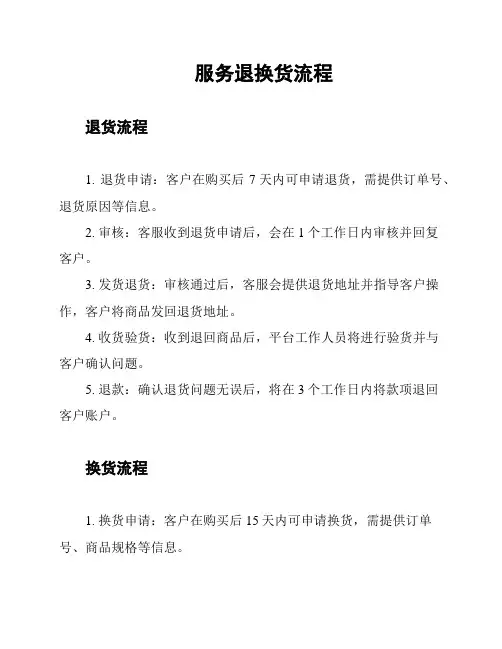 服务退换货流程

退货流程

1. 退货申请：客户在购买后 7 天内可申请退货，需提供订单号、退货原因等信息。

2. 审核：客服收到退货申请后，会在 1 个工作日内审核并回复客户。

3. 发货退货：审核通过后，客服会提供退货地址并指导客户操作，客户将商品发回退货地址。

4. 收货验货：收到退回商品后，平台工作人员将进行验货并与客户确认问题。

5. 退款：确认退货问题无误后，将在 3 个工作日内将款项退回客户账户。

换货流程

1. 换货申请：客户在购买后 15 天内可申请换货，需提供订单号、商品规格等信息。